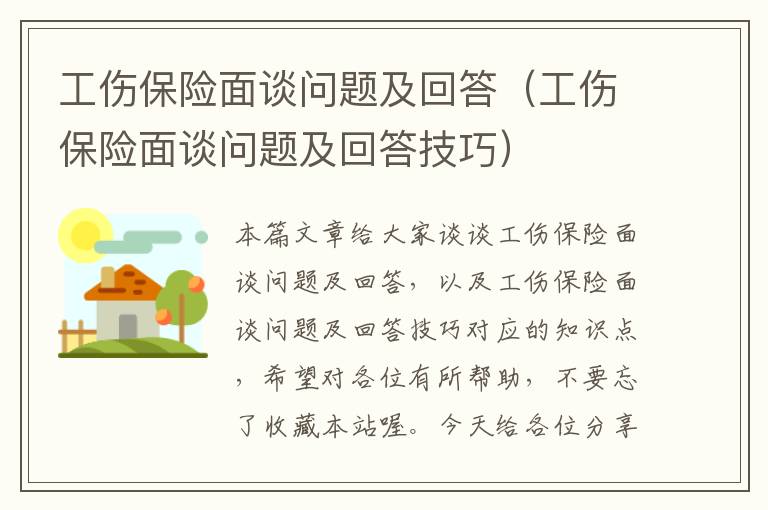 工伤保险面谈问题及回答（工伤保险面谈问题及回答技巧）

本篇文章给大家谈谈工伤保险面谈问题及回答，以及工伤保险面谈问题及回答技巧对应的知识点，希望对各位有所帮助，不要忘了收藏本站喔。今天给各位分享